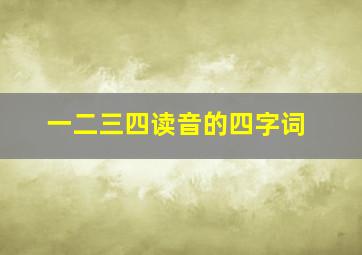 一二三四读音的四字词